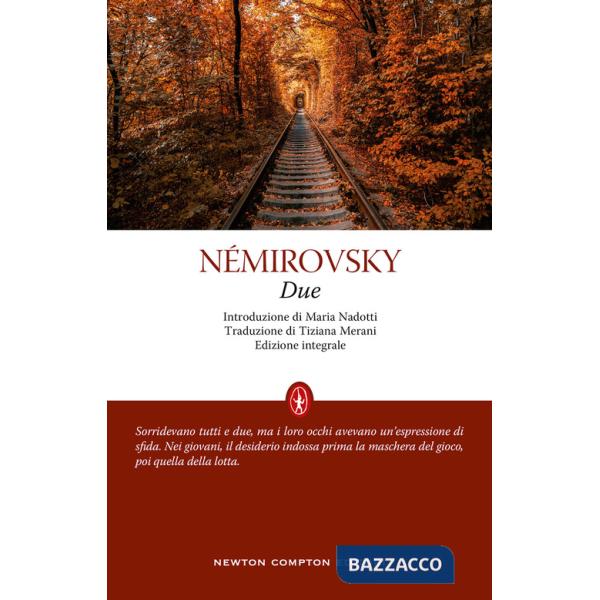 NÉMIROVSKY
Due

Introduzione di Maria Nadotti
Traduzione di Tiziana Merani
Edizione integrale

Sorridevano tutti e due, ma i loro occhi avevano un'espressione di sfida. Nei giovani, il desiderio indossa prima la maschera del gioco, poi quella della lotta.

NEWTON COMPTON BAZZACCO